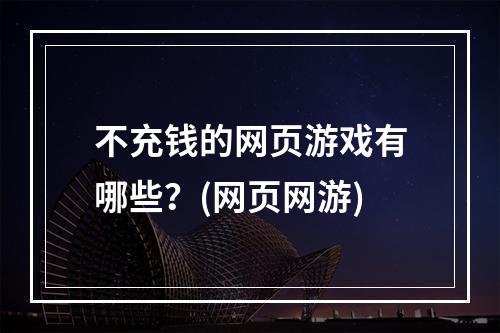 不充钱的网页游戏有哪些？(网页网游)